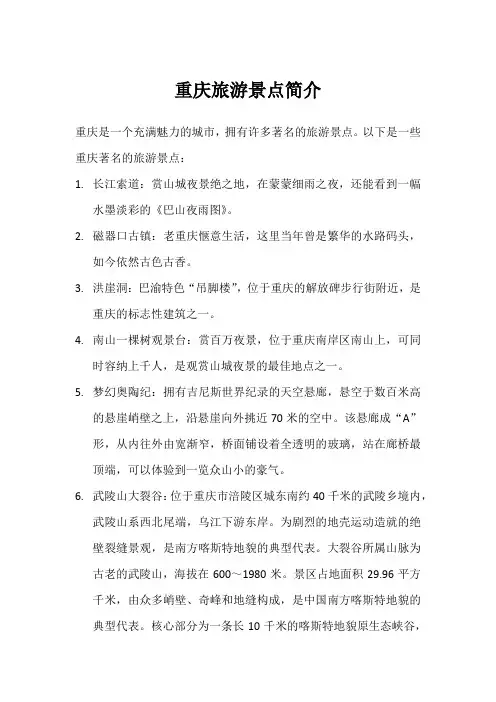 重庆旅游景点简介

重庆是一个充满魅力的城市，拥有许多著名的旅游景点。以下是一些重庆著名的旅游景点：

1. 长江索道：赏山城夜景绝之地，在蒙蒙细雨之夜，还能看到一幅水墨淡彩的《巴山夜雨图》。

2. 磁器口古镇：老重庆惬意生活，这里当年曾是繁华的水路码头，如今依然古色古香。

3. 洪崖洞：巴渝特色“吊脚楼”，位于重庆的解放碑步行街附近，是重庆的标志性建筑之一。

4. 南山一棵树观景台：赏百万夜景，位于重庆南岸区南山上，可同时容纳上千人，是观赏山城夜景的最佳地点之一。

5. 梦幻奥陶纪：拥有吉尼斯世界纪录的天空悬廊，悬空于数百米高的悬崖峭壁之上，沿悬崖向外挑近 70 米的空中。该悬廊成“A”形，从内往外由宽渐窄，桥面铺设着全透明的玻璃，站在廊桥最顶端，可以体验到一览众山小的豪气。

6. 武陵山大裂谷：位于重庆市涪陵区城东南约 40 千米的武陵乡境内，武陵山系西北尾端，乌江下游东岸。为剧烈的地壳运动造就的绝壁裂缝景观，是南方喀斯特地貌的典型代表。大裂谷所属山脉为古老的武陵山，海拔在 600～1980 米。景区占地面积 29.96 平方千米，由众多峭壁、奇峰和地缝构成，是中国南方喀斯特地貌的典型代表。核心部分为一条长 10 千米的喀斯特地貌原生态峡谷，